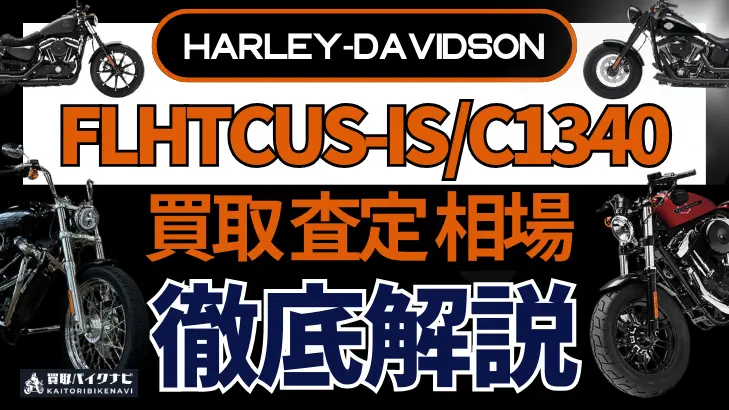 HARLEY-DAVIDSON

FLHTCUS-IS/C1340

買取査定相場

徹底解説

買取バイクナビ
KAITORIBIKENAVI